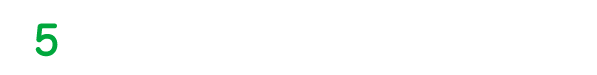 5